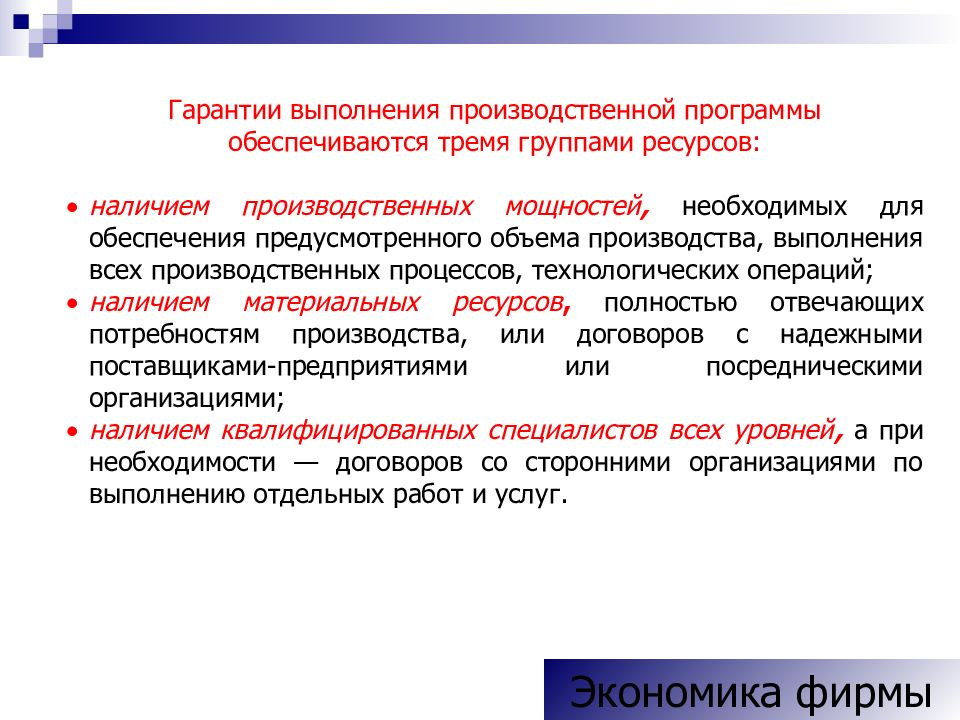 Гарантии выполнения производственной программы обеспечиваются тремя группами ресурсов:

• наличием производственных мощностей, необходимых для обеспечения предусмотренного объема производства, выполнения всех производственных процессов, технологических операций;
• наличием материальных ресурсов, полностью отвечающих потребностям производства, или договоров с надежными поставщиками-предприятиями или посредническими организациями;
• наличием квалифицированных специалистов всех уровней, а при необходимости — договоров со сторонними организациями по выполнению отдельных работ и услуг.

Экономика фирмы